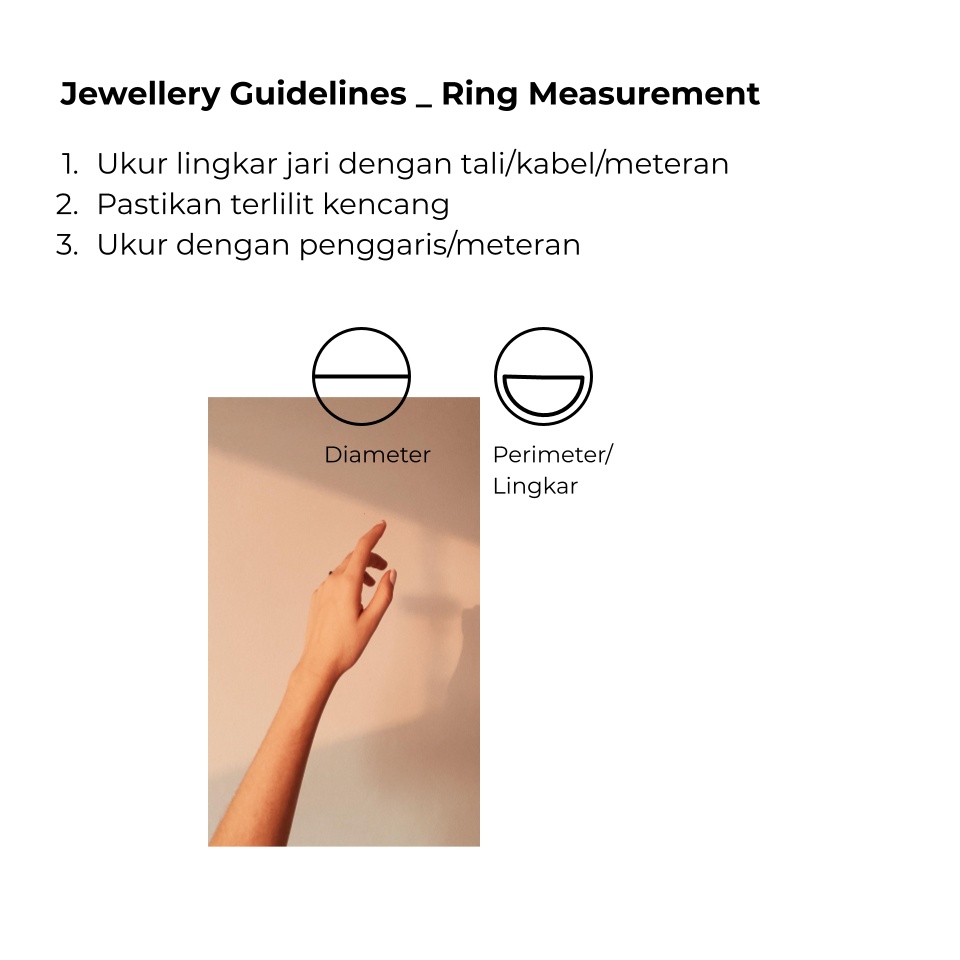 Jewellery Guidelines _ Ring Measurement

1. Ukur lingkar jari dengan tali/kabel/meteran
2. Pastikan terlilit kencang
3. Ukur dengan penggaris/meteran

Diameter

Perimeter/ Lingkar